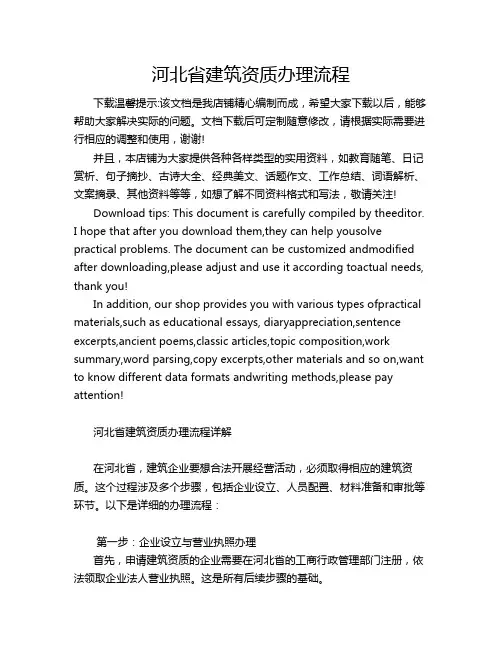 河北省建筑资质办理流程

下载温馨提示:该文档是我店铺精心编制而成，希望大家下载以后，能够帮助大家解决实际的问题。文档下载后可定制随意修改，请根据实际需要进行相应的调整和使用，谢谢!

并且，本店铺为大家提供各种各样类型的实用资料，如教育随笔、日记赏析、句子摘抄、古诗大全、经典美文、话题作文、工作总结、词语解析、文案摘录、其他资料等等，如想了解不同资料格式和写法，敬请关注!

Download tips: This document is carefully compiled by theeditor. I hope that after you download them,they can help yousolve practical problems. The document can be customized andmodified after downloading,please adjust and use it according toactual needs, thank you!

In addition, our shop provides you with various types ofpractical materials,such as educational essays, diaryappreciation,sentence excerpts,ancient poems,classic articles,topic composition,work summary,word parsing,copy excerpts,other materials and so on,want to know different data formats andwriting methods,please pay attention!

河北省建筑资质办理流程详解

在河北省，建筑企业要想合法开展经营活动，必须取得相应的建筑资质。这个过程涉及多个步骤，包括企业设立、人员配置、材料准备和审批等环节。以下是详细的办理流程：

第一步：企业设立与营业执照办理

首先，申请建筑资质的企业需要在河北省的工商行政管理部门注册，依法领取企业法人营业执照。这是所有后续步骤的基础。